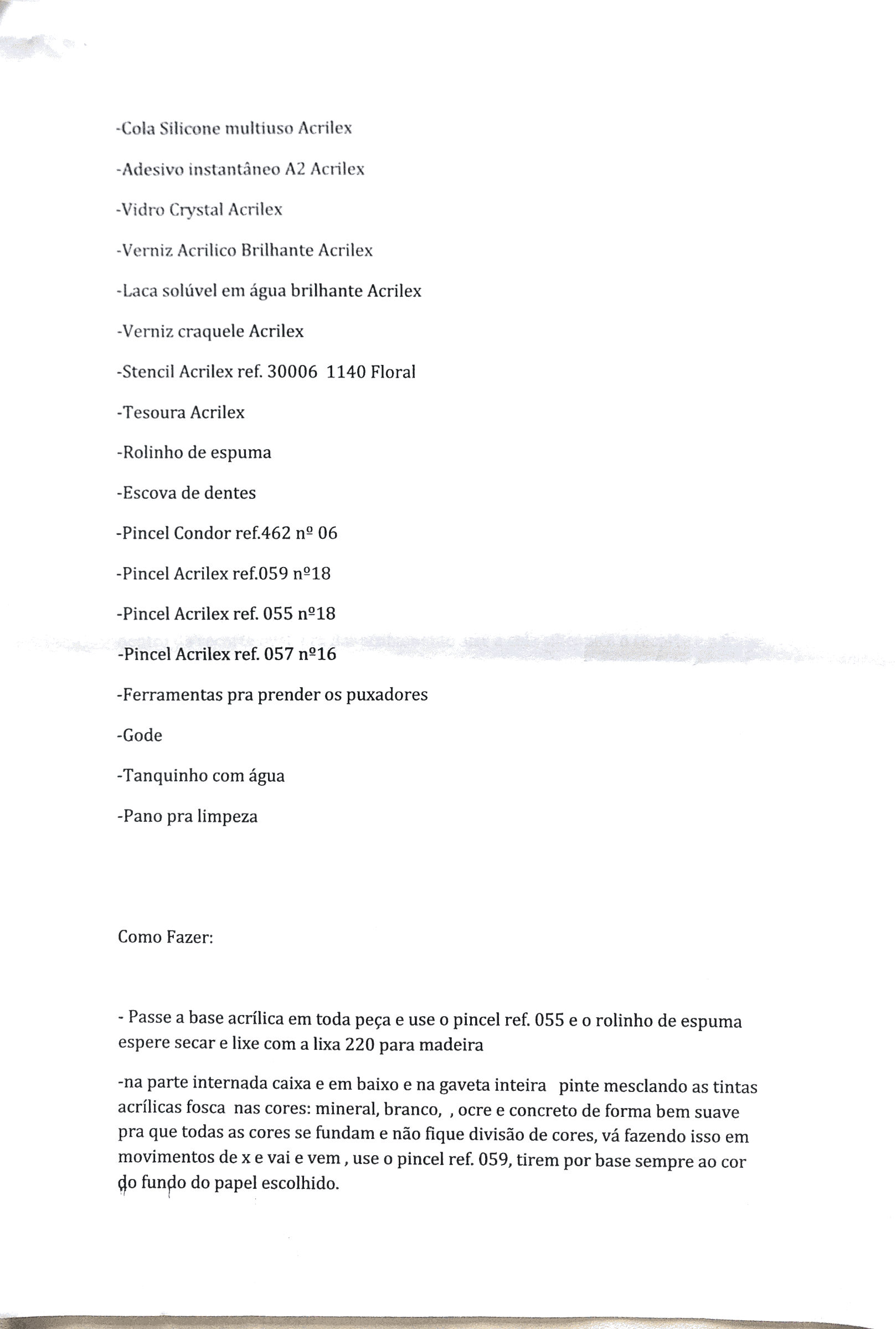 -Cola Silicone multiuso Acrilex

-Adesivo instantâneo A2 Acrilex

-Vidro Crystal Acrilex

-Verniz Acrilico Brilhante Acrilex

-Laca solúvel em água brilhante Acrilex

-Verniz craquele Acrilex

-Stencil Acrilex ref. 30006 1140 Floral

-Tesoura Acrilex

-Rolinho de espuma

-Escova de dentes

-Pincel Condor ref.462 nº 06

-Pincel Acrilex ref.059 nº18

-Pincel Acrilex ref. 055 nº18

-Pincel Acrilex ref. 057 nº16

-Ferramentas pra prender os puxadores

-Gode

-Tanquinho com água

-Pano pra limpeza

Como Fazer:

- Passe a base acrílica em toda peça e use o pincel ref. 055 e o rolinho de espuma espere secar e lixe com a lixa 220 para madeira

-na parte internada caixa e em baixo e na gaveta inteira pinte mesclando as tintas acrílicas fosca nas cores: mineral, branco, , ocre e concreto de forma bem suave pra que todas as cores se fundam e não fique divisão de cores, vá fazendo isso em movimentos de x e vai e vem , use o pincel ref. 059, tirem por base sempre ao cor do fundo do papel escolhido.